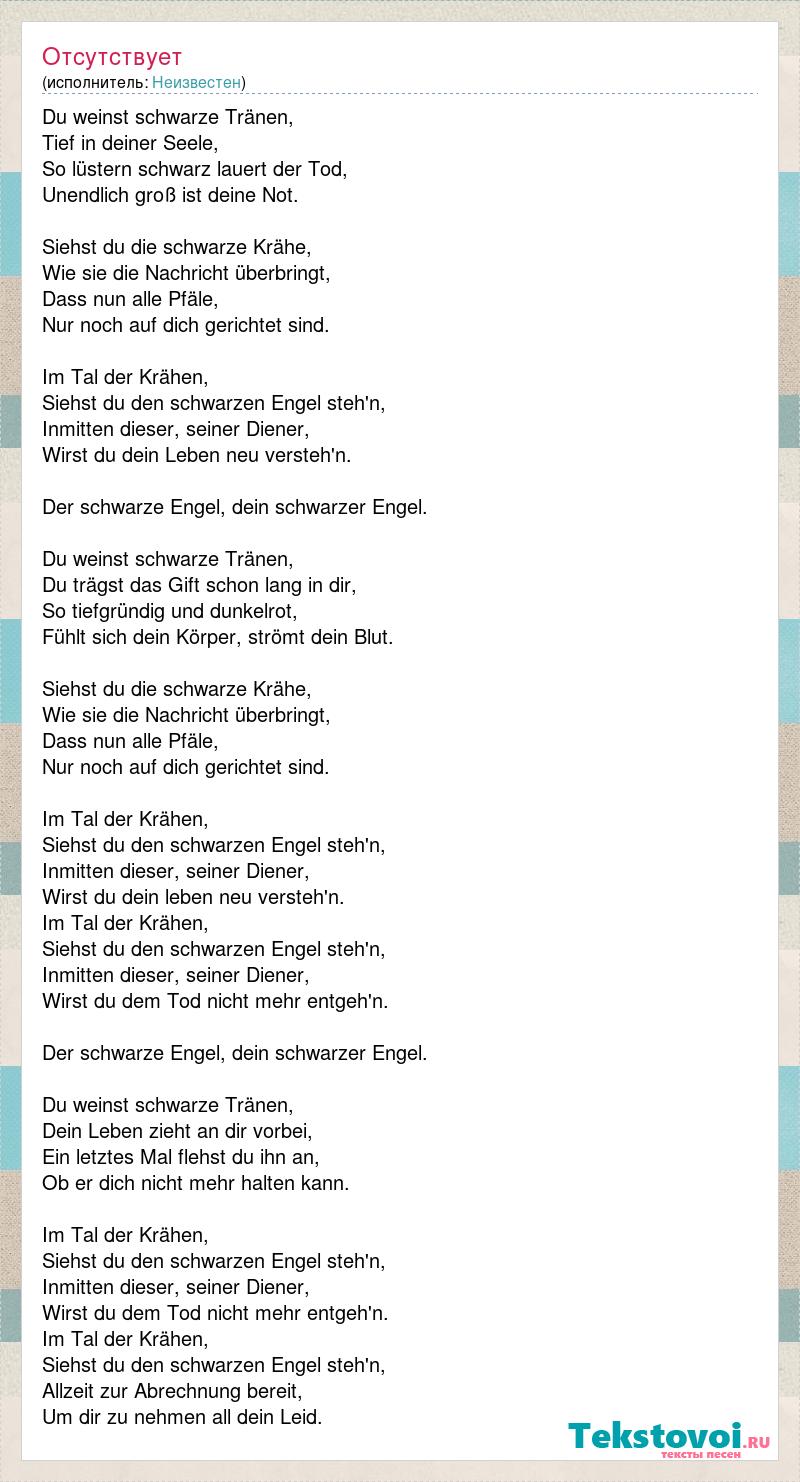 Отсутствует
(исполнитель: Неизвестен)

Du weinst schwarze Tränen,
Tief in deiner Seele,
So lüstern schwarz lauert der Tod,
Unendlich groß ist deine Not.

Siehst du die schwarze Krähe,
Wie sie die Nachricht überbringt,
Dass nun alle Pfäle,
Nur noch auf dich gerichtet sind.

Im Tal der Krähen,
Siehst du den schwarzen Engel steh'n,
Inmitten dieser, seiner Diener,
Wirst du dein Leben neu versteh'n.

Der schwarze Engel, dein schwarzer Engel.

Du weinst schwarze Tränen,
Du trägst das Gift schon lang in dir,
So tiefgründig und dunkelrot,
Fühlt sich dein Körper, strömt dein Blut.

Siehst du die schwarze Krähe,
Wie sie die Nachricht überbringt,
Dass nun alle Pfäle,
Nur noch auf dich gerichtet sind.

Im Tal der Krähen,
Siehst du den schwarzen Engel steh'n,
Inmitten dieser, seiner Diener,
Wirst du dein leben neu versteh'n.
Im Tal der Krähen,
Siehst du den schwarzen Engel steh'n,
Inmitten dieser, seiner Diener,
Wirst du dem Tod nicht mehr entgeh'n.

Der schwarze Engel, dein schwarzer Engel.

Du weinst schwarze Tränen,
Dein Leben zieht an dir vorbei,
Ein letztes Mal flehst du ihn an,
Ob er dich nicht mehr halten kann.

Im Tal der Krähen,
Siehst du den schwarzen Engel steh'n,
Inmitten dieser, seiner Diener,
Wirst du dem Tod nicht mehr entgeh'n.
Im Tal der Krähen,
Siehst du den schwarzen Engel steh'n,
Allzeit zur Abrechnung bereit,
Um dir zu nehmen all dein Leid.

Tekstovoi.RU
тексты песен